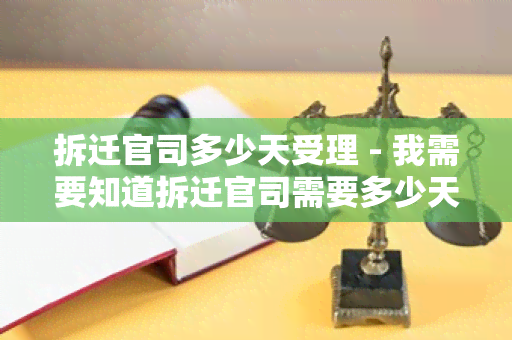 拆迁官司多少天受理 - 我需要知道拆迁官司需要多少天